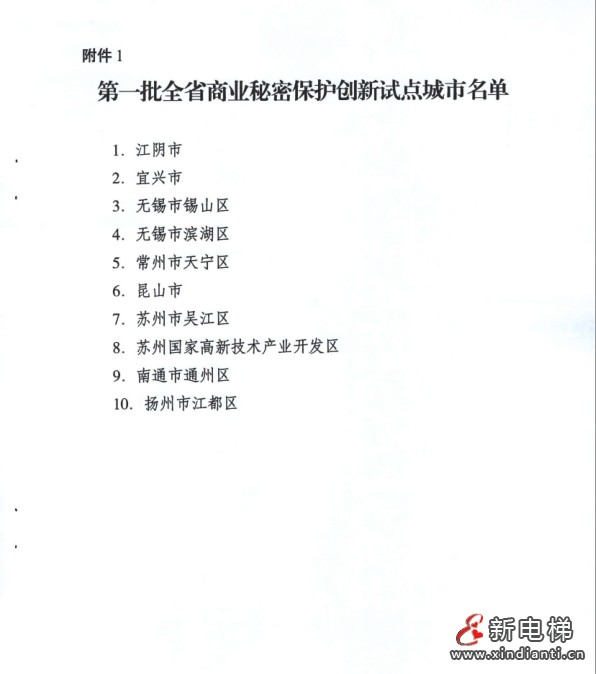 附件 1

第一批全省商业秘密保护创新试点城市名单

1. 江阴市
2. 宜兴市
3. 无锡市锡山区
4. 无锡市滨湖区
5. 常州市天宁区
6. 昆山市
7. 苏州市吴江区
8. 苏州国家高新技术产业开发区
9. 南通市通州区
10. 扬州市江都区

新电梯
www.xindianti.cn